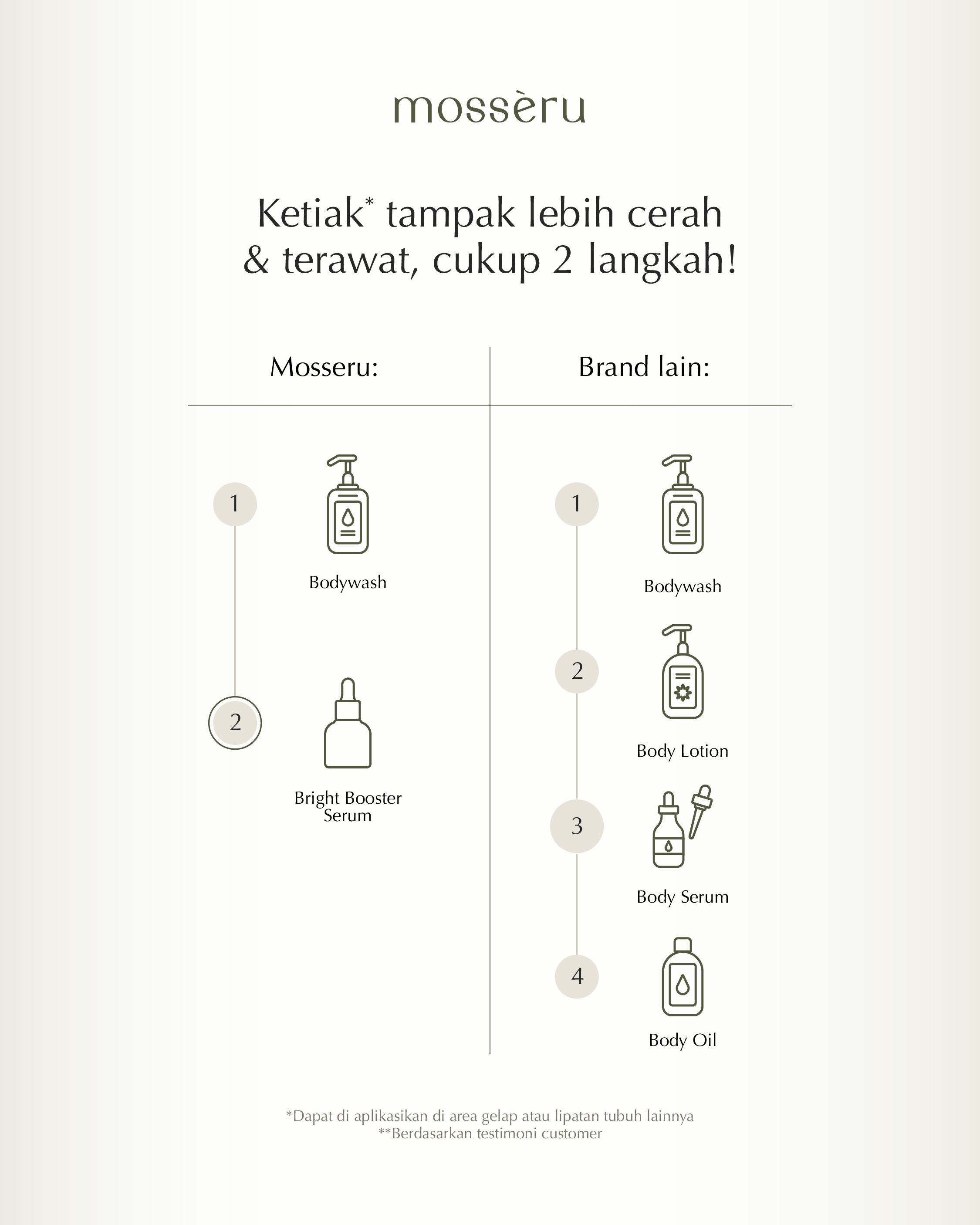 mossèru

Ketiak* tampak lebih cerah & terawat, cukup 2 langkah!

Mosseru:

1 Bodywash

2 Bright Booster Serum

Brand lain:

1 Bodywash

2 Body Lotion

3 Body Serum

4 Body Oil

*Dapat di aplikasikan di area gelap atau lipatan tubuh lainnya
**Berdasarkan testimoni customer